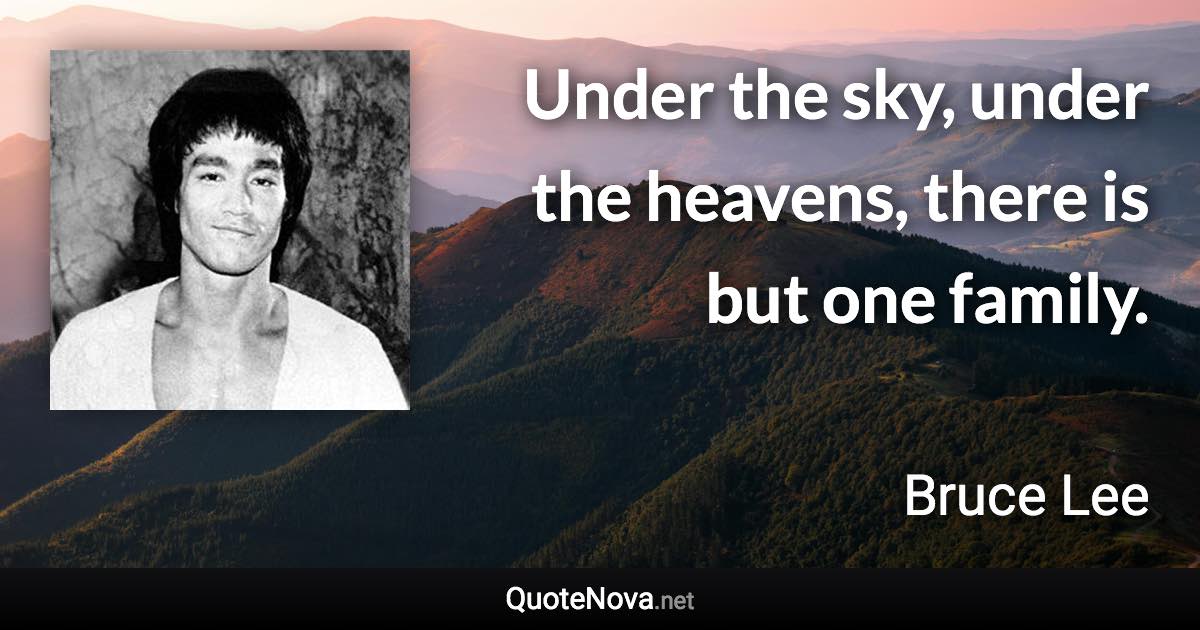 Under the sky, under the heavens, there is but one family.

Bruce Lee

QuoteNova.net